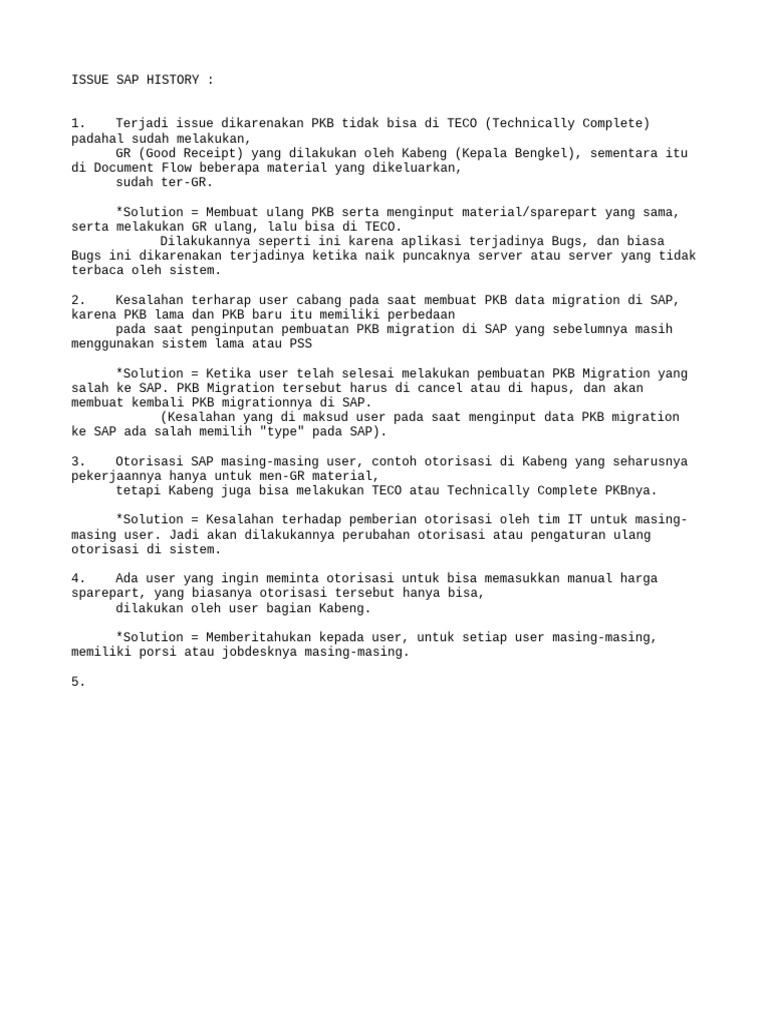 ISSUE SAP HISTORY :

1. Terjadi issue dikarenakan PKB tidak bisa di TECO (Technically Complete) padahal sudah melakukan,
GR (Good Receipt) yang dilakukan oleh Kabeng (Kepala Bengkel), sementara itu di Document Flow beberapa material yang dikeluarkan,
sudah ter-GR.

*Solution = Membuat ulang PKB serta menginput material/sparepart yang sama, serta melakukan GR ulang, lalu bisa di TECO.
Dilakukannya seperti ini karena aplikasi terjadinya Bugs, dan biasa Bugs ini dikarenakan terjadinya ketika naik puncaknya server atau server yang tidak terbaca oleh sistem.

2. Kesalahan terharap user cabang pada saat membuat PKB data migration di SAP, karena PKB lama dan PKB baru itu memiliki perbedaan
pada saat penginputan pembuatan PKB migration di SAP yang sebelumnya masih menggunakan sistem lama atau PSS

*Solution = Ketika user telah selesai melakukan pembuatan PKB Migration yang salah ke SAP. PKB Migration tersebut harus di cancel atau di hapus, dan akan membuat kembali PKB migrationnya di SAP.
(Kesalahan yang di maksud user pada saat menginput data PKB migration ke SAP ada salah memilih "type" pada SAP).

3. Otorisasi SAP masing-masing user, contoh otorisasi di Kabeng yang seharusnya pekerjaannya hanya untuk men-GR material,
tetapi Kabeng juga bisa melakukan TECO atau Technically Complete PKBnya.

*Solution = Kesalahan terhadap pemberian otorisasi oleh tim IT untuk masing-masing user. Jadi akan dilakukannya perubahan otorisasi atau pengaturan ulang otorisasi di sistem.

4. Ada user yang ingin meminta otorisasi untuk bisa memasukkan manual harga sparepart, yang biasanya otorisasi tersebut hanya bisa,
dilakukan oleh user bagian Kabeng.

*Solution = Memberitahukan kepada user, untuk setiap user masing-masing, memiliki porsi atau jobdesknya masing-masing.

5.